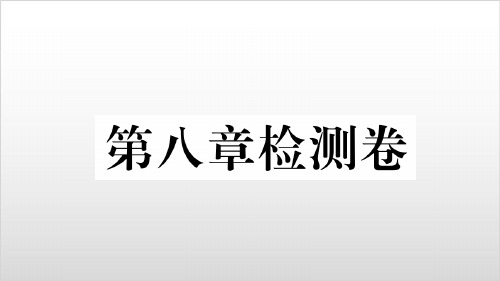 第八章检测卷